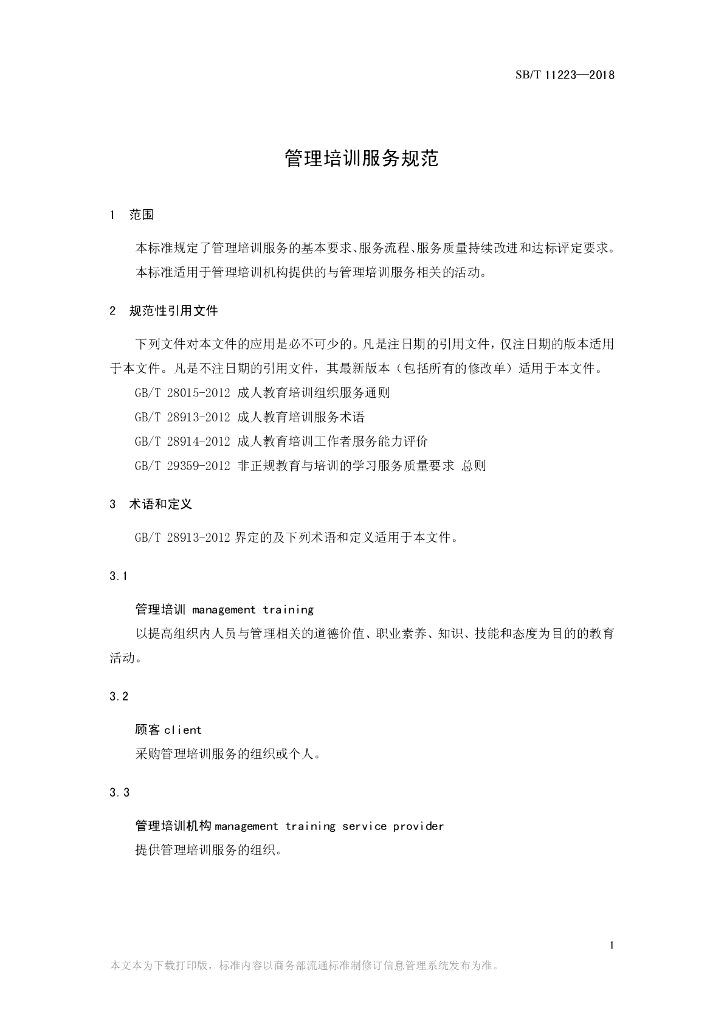 SB/T 11223—2018

管理培训服务规范

1 范围

本标准规定了管理培训服务的基本要求、服务流程、服务质量持续改进和达标评定要求。

本标准适用于管理培训机构提供的与管理培训服务相关的活动。

2 规范性引用文件

下列文件对本文件的应用是必不可少的。凡是注日期的引用文件，仅注日期的版本适用于本文件。凡是不注日期的引用文件，其最新版本（包括所有的修改单）适用于本文件。

GB/T 28015-2012 成人教育培训组织服务通则

GB/T 28913-2012 成人教育培训服务术语

GB/T 28914-2012 成人教育培训工作者服务能力评价

GB/T 29359-2012 非正规教育与培训的学习服务质量要求 总则

3 术语和定义

GB/T 28913-2012 界定的及下列术语和定义适用于本文件。

3.1

管理培训 management training

以提高组织内人员与管理相关的道德价值、职业素养、知识、技能和态度为目的的教育活动。

3.2

顾客 client

采购管理培训服务的组织或个人。

3.3

管理培训机构 management training service provider

提供管理培训服务的组织。

1

本文本为下载打印版，标准内容以商务部流通标准制修订信息管理系统发布为准。